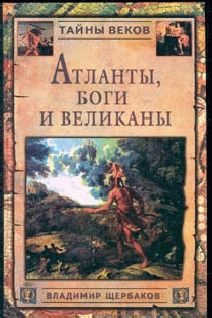 ТАЙНЫ ВЕКОВ

АТЛАНТЫ, БОГИ И ВЕЛИКАНЫ

ВЛАДИМИР ЩЕРБАКОВ